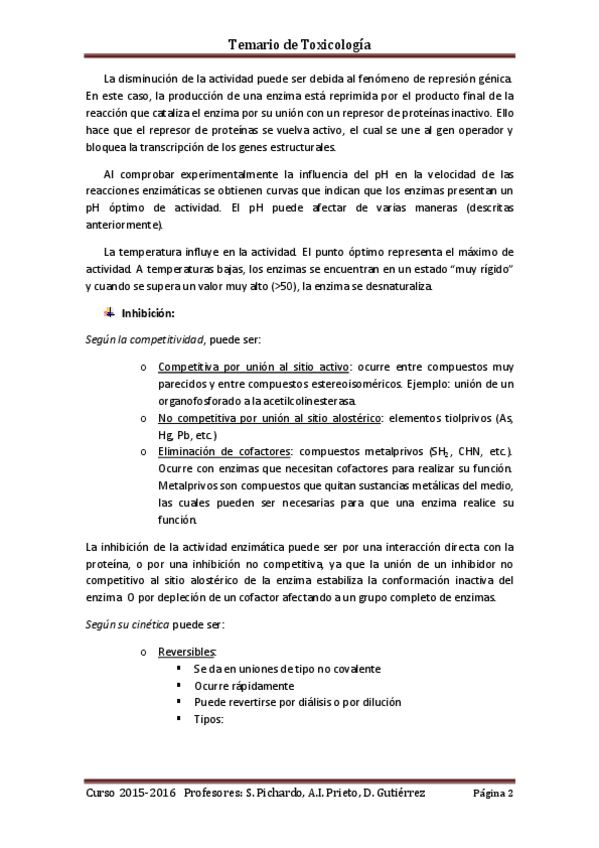 Temario de Toxicología

La disminución de la actividad puede ser debida al fenómeno de represión génica. En este caso, la producción de una enzima está reprimida por el producto final de la reacción que cataliza el enzima por su unión con un represor de proteínas inactivo. Ello hace que el represor de proteínas se vuelva activo, el cual se une al gen operador y bloquea la transcripción de los genes estructurales.

Al comprobar experimentalmente la influencia del pH en la velocidad de las reacciones enzimáticas se obtienen curvas que indican que los enzimas presentan un pH óptimo de actividad. El pH puede afectar de varias maneras (descritas anteriormente).

La temperatura influye en la actividad. El punto óptimo representa el máximo de actividad. A temperaturas bajas, los enzimas se encuentran en un estado "muy rígido" y cuando se supera un valor muy alto (>50), la enzima se desnaturaliza.

Inhibición:

Según la competitividad, puede ser:

o Competitiva por unión al sitio activo: ocurre entre compuestos muy parecidos y entre compuestos estereoisoméricos. Ejemplo: unión de un organofosforado a la acetilcolinesterasa.
o No competitiva por unión al sitio alostérico: elementos tiolprivos (As, Hg, Pb, etc.)
o Eliminación de cofactores: compuestos metalprivos ($SH_2$, CHN, etc.). Ocurre con enzimas que necesitan cofactores para realizar su función. Metalprivos son compuestos que quitan sustancias metálicas del medio, las cuales pueden ser necesarias para que una enzima realice su función.

La inhibición de la actividad enzimática puede ser por una interacción directa con la proteína, o por una inhibición no competitiva, ya que la unión de un inhibidor no competitivo al sitio alostérico de la enzima estabiliza la conformación inactiva del enzima. O por depleción de un cofactor afectando a un grupo completo de enzimas.

Según su cinética puede ser:

o Reversibles:
▪ Se da en uniones de tipo no covalente
▪ Ocurre rápidamente
▪ Puede revertirse por diálisis o por dilución
▪ Tipos:

Curso 2015-2016 Profesores: S. Pichardo, A.I. Prieto, D. Gutiérrez Página 2